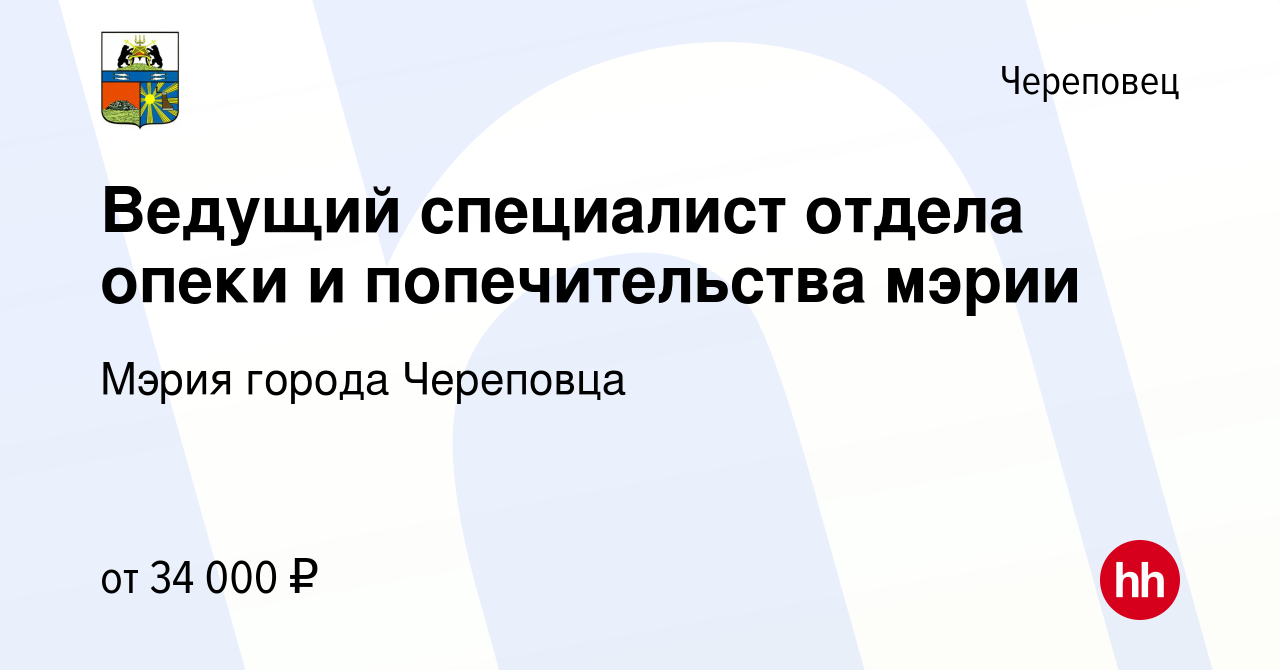 Череповец

Ведущий специалист отдела опеки и попечительства мэрии

Мэрия города Череповца

от 34 000 ₽

hh